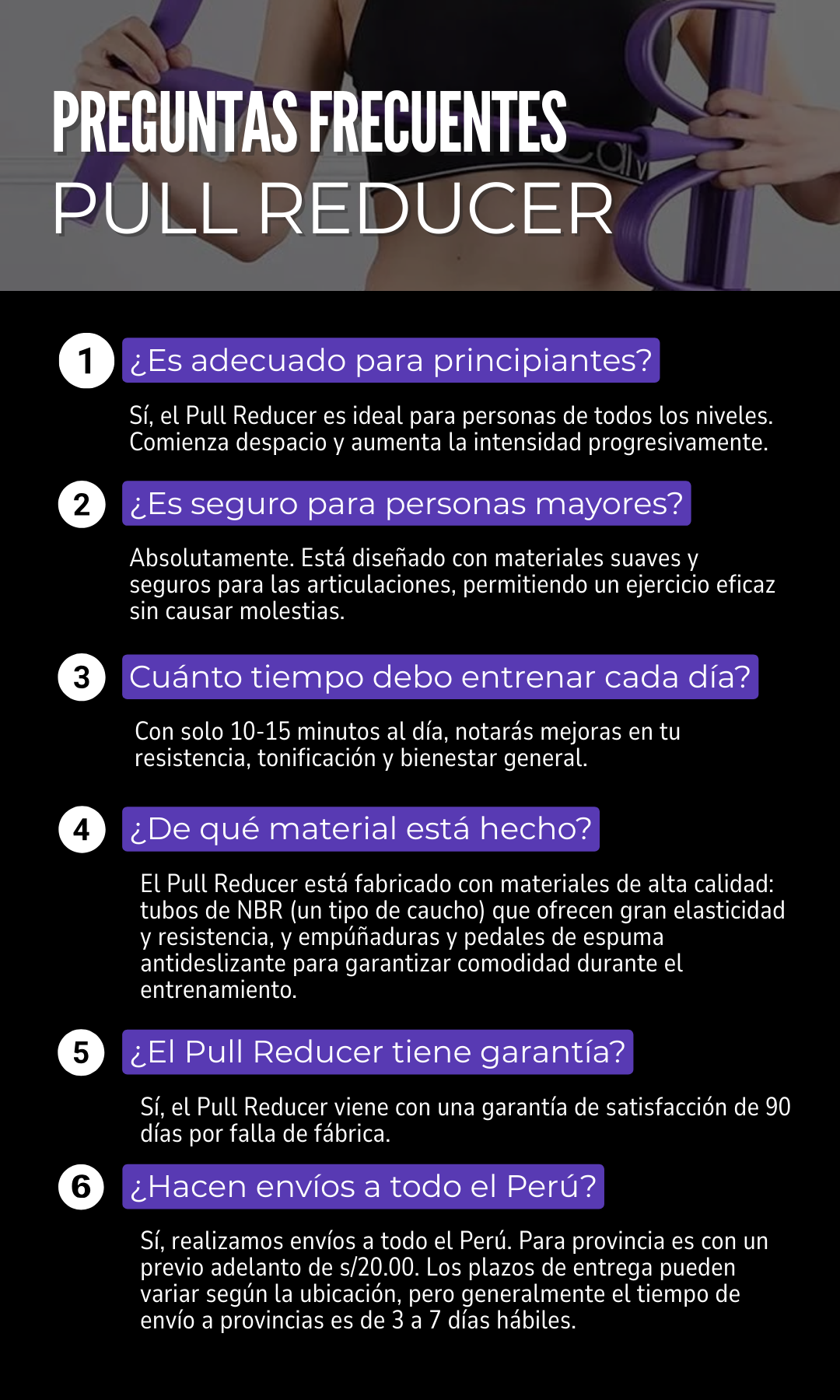 PREGUNTAS FRECUENTES
PULL REDUCER

1 ¿Es adecuado para principiantes?

Sí, el Pull Reducer es ideal para personas de todos los niveles. Comienza despacio y aumenta la intensidad progresivamente.

2 ¿Es seguro para personas mayores?

Absolutamente. Está diseñado con materiales suaves y seguros para las articulaciones, permitiendo un ejercicio eficaz sin causar molestias.

3 Cuánto tiempo debo entrenar cada día?

Con solo 10-15 minutos al día, notarás mejoras en tu resistencia, tonificación y bienestar general.

4 ¿De qué material está hecho?

El Pull Reducer está fabricado con materiales de alta calidad: tubos de NBR (un tipo de caucho) que ofrecen gran elasticidad y resistencia, y empúñaduras y pedales de espuma antideslizante para garantizar comodidad durante el entrenamiento.

5 ¿El Pull Reducer tiene garantía?

Sí, el Pull Reducer viene con una garantía de satisfacción de 90 días por falla de fábrica.

6 ¿Hacen envíos a todo el Perú?

Sí, realizamos envíos a todo el Perú. Para provincia es con un previo adelanto de s/20.00. Los plazos de entrega pueden variar según la ubicación, pero generalmente el tiempo de envío a provincias es de 3 a 7 días hábiles.